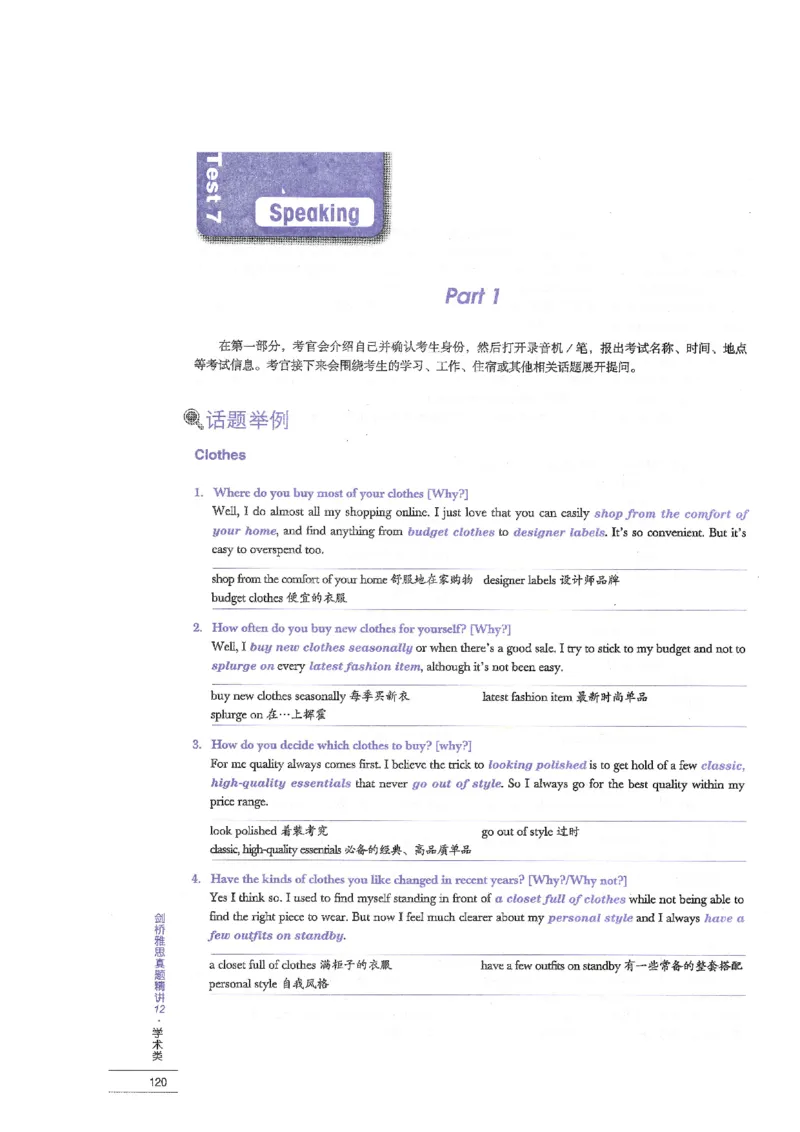 Test 7 Speaking

Part 1

在第一部分，考官会介绍自己并确认考生身份，然后打开录音机／笔，报出考试名称、时间、地点等考试信息。考官接下来会围绕考生的学习、工作、住宿或其他相关话题展开提问。

话题举例

Clothes

1. Where do you buy most of your clothes [Why?]

Well, I do almost all my shopping online. I just love that you can easily shop from the comfort of your home, and find anything from budget clothes to designer labels. It's so convenient. But it's easy to overspend too.

shop from the comfort of your home 舒服地在家购物 designer labels 设计师品牌
budget clothes 便宜的衣服

2. How often do you buy new clothes for yourself? [Why?]

Well, I buy new clothes seasonally or when there's a good sale. I try to stick to my budget and not to splurge on every latest fashion item, although it's not been easy.

buy new clothes seasonally 每季买新衣 latest fashion item 最新时尚单品
splurge on 在…上挥霍

3. How do you decide which clothes to buy? [why?]

For me quality always comes first. I believe the trick to looking polished is to get hold of a few classic, high-quality essentials that never go out of style. So I always go for the best quality within my price range.

look polished 着装考究 go out of style 过时
classic, high-quality essentials 必备的经典、高品质单品

4. Have the kinds of clothes you like changed in recent years? [Why?/Why not?]

Yes I think so. I used to find myself standing in front of a closet full of clothes while not being able to find the right piece to wear. But now I feel much clearer about my personal style and I always have a few outfits on standby.

a closet full of clothes 满柜子的衣服 have a few outfits on standby 有一些常备的整套搭配
personal style 自我风格

剑桥雅思真题精讲12·学术类

120